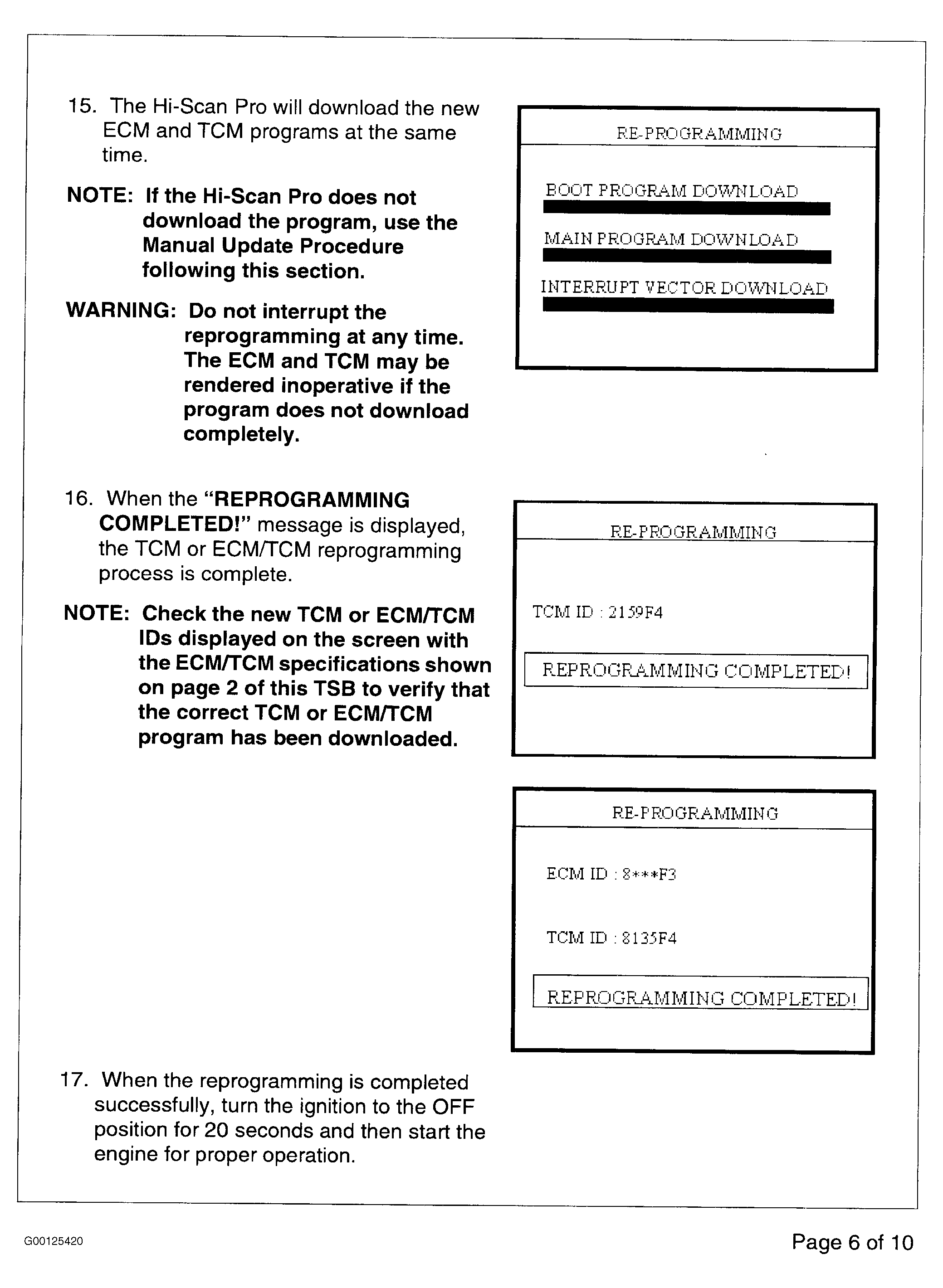 15. The Hi-Scan Pro will download the new ECM and TCM programs at the same time.

NOTE: If the Hi-Scan Pro does not download the program, use the Manual Update Procedure following this section.

WARNING: Do not interrupt the reprogramming at any time. The ECM and TCM may be rendered inoperative if the program does not download completely.

RE-PROGRAMMING

BOOT PROGRAM DOWNLOAD

MAIN PROGRAM DOWNLOAD

INTERRUPT VECTOR DOWNLOAD

16. When the "REPROGRAMMING COMPLETED!" message is displayed, the TCM or ECM/TCM reprogramming process is complete.

NOTE: Check the new TCM or ECM/TCM IDs displayed on the screen with the ECM/TCM specifications shown on page 2 of this TSB to verify that the correct TCM or ECM/TCM program has been downloaded.

RE-PROGRAMMING

TCM ID : 2159F4

REPROGRAMMING COMPLETED!

RE-PROGRAMMING

ECM ID : 8***F3

TCM ID : 8135F4

REPROGRAMMING COMPLETED!

17. When the reprogramming is completed successfully, turn the ignition to the OFF position for 20 seconds and then start the engine for proper operation.

G00125420

Page 6 of 10